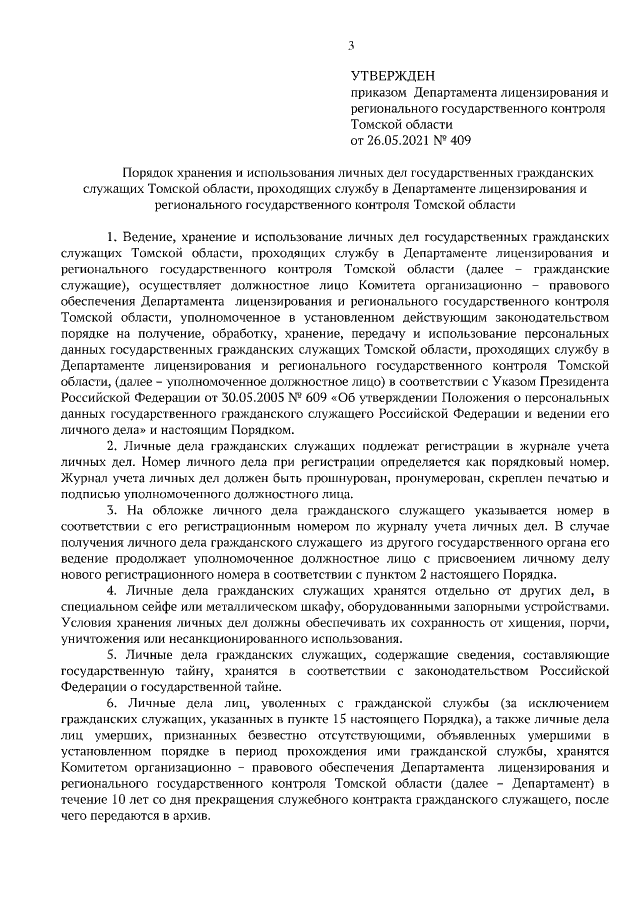 3

УТВЕРЖДЕН
приказом Департамента лицензирования и регионального государственного контроля Томской области
от 26.05.2021 № 409

Порядок хранения и использования личных дел государственных гражданских служащих Томской области, проходящих службу в Департаменте лицензирования и регионального государственного контроля Томской области

1. Ведение, хранение и использование личных дел государственных гражданских служащих Томской области, проходящих службу в Департаменте лицензирования и регионального государственного контроля Томской области (далее – гражданские служащие), осуществляет должностное лицо Комитета организационно – правового обеспечения Департамента лицензирования и регионального государственного контроля Томской области, уполномоченное в установленном действующим законодательством порядке на получение, обработку, хранение, передачу и использование персональных данных государственных гражданских служащих Томской области, проходящих службу в Департаменте лицензирования и регионального государственного контроля Томской области, (далее – уполномоченное должностное лицо) в соответствии с Указом Президента Российской Федерации от 30.05.2005 № 609 «Об утверждении Положения о персональных данных государственного гражданского служащего Российской Федерации и ведении его личного дела» и настоящим Порядком.

2. Личные дела гражданских служащих подлежат регистрации в журнале учета личных дел. Номер личного дела при регистрации определяется как порядковый номер. Журнал учета личных дел должен быть прошнурован, пронумерован, скреплен печатью и подписью уполномоченного должностного лица.

3. На обложке личного дела гражданского служащего указывается номер в соответствии с его регистрационным номером по журналу учета личных дел. В случае получения личного дела гражданского служащего из другого государственного органа его ведение продолжает уполномоченное должностное лицо с присвоением личному делу нового регистрационного номера в соответствии с пунктом 2 настоящего Порядка.

4. Личные дела гражданских служащих хранятся отдельно от других дел, в специальном сейфе или металлическом шкафу, оборудованными запорными устройствами. Условия хранения личных дел должны обеспечивать их сохранность от хищения, порчи, уничтожения или несанкционированного использования.

5. Личные дела гражданских служащих, содержащие сведения, составляющие государственную тайну, хранятся в соответствии с законодательством Российской Федерации о государственной тайне.

6. Личные дела лиц, уволенных с гражданской службы (за исключением гражданских служащих, указанных в пункте 15 настоящего Порядка), а также личные дела лиц умерших, признанных безвестно отсутствующими, объявленных умершими в установленном порядке в период прохождения ими гражданской службы, хранятся Комитетом организационно – правового обеспечения Департамента лицензирования и регионального государственного контроля Томской области (далее – Департамент) в течение 10 лет со дня прекращения служебного контракта гражданского служащего, после чего передаются в архив.